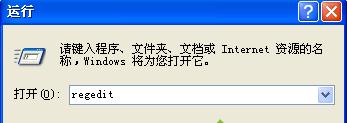 运行

请键入程序、文件夹、文档或 Internet 资源的名称，Windows 将为您打开它。

打开(O): regedit